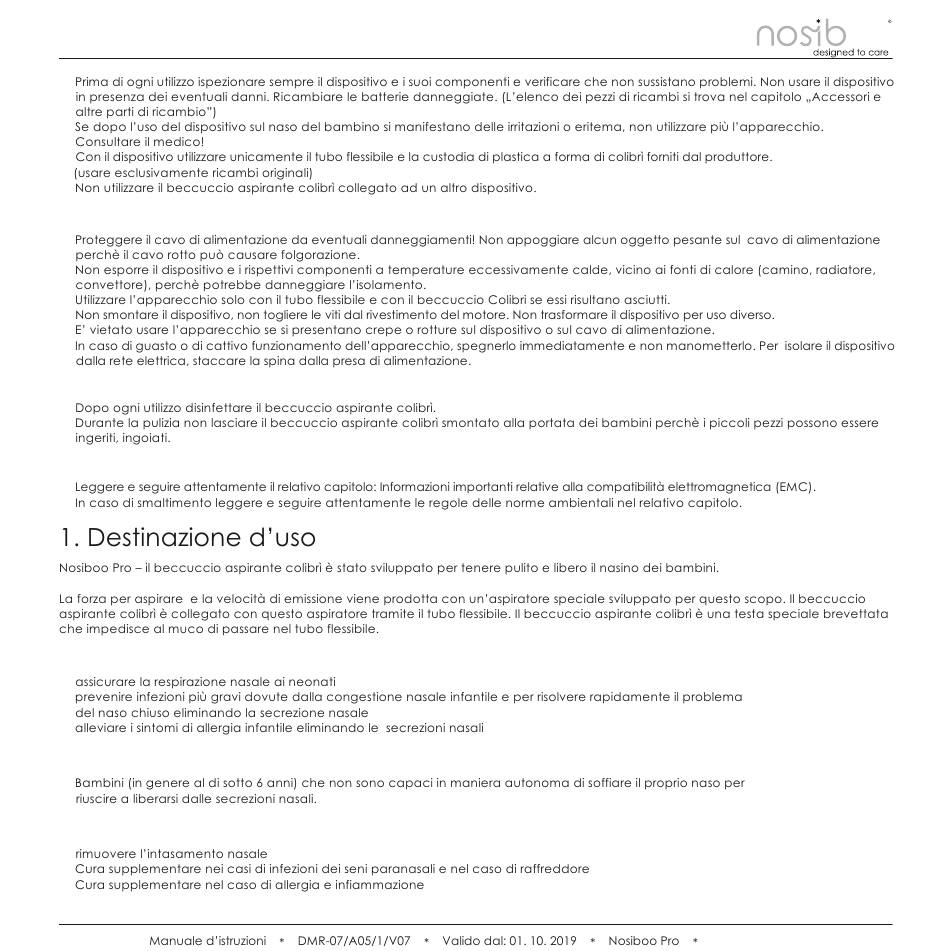 nosib
designed to care

Prima di ogni utilizzo ispezionare sempre il dispositivo e i suoi componenti e verificare che non sussistano problemi. Non usare il dispositivo in presenza dei eventuali danni. Ricambiare le batterie danneggiate. (L'elenco dei pezzi di ricambi si trova nel capitolo „Accessori e altre parti di ricambio")
Se dopo l'uso del dispositivo sul naso del bambino si manifestano delle irritazioni o eritema, non utilizzare più l'apparecchio. Consultare il medico!
Con il dispositivo utilizzare unicamente il tubo flessibile e la custodia di plastica a forma di colibrì forniti dal produttore. (usare esclusivamente ricambi originali)
Non utilizzare il beccuccio aspirante colibrì collegato ad un altro dispositivo.

Proteggere il cavo di alimentazione da eventuali danneggiamenti! Non appoggiare alcun oggetto pesante sul cavo di alimentazione perchè il cavo rotto può causare folgorazione.
Non esporre il dispositivo e i rispettivi componenti a temperature eccessivamente calde, vicino ai fonti di calore (camino, radiatore, convettore), perchè potrebbe danneggiare l'isolamento.
Utilizzare l'apparecchio solo con il tubo flessibile e con il beccuccio Colibri se essi risultano asciutti.
Non smontare il dispositivo, non togliere le viti dal rivestimento del motore. Non trasformare il dispositivo per uso diverso.
E' vietato usare l'apparecchio se si presentano crepe o rotture sul dispositivo o sul cavo di alimentazione.
In caso di guasto o di cattivo funzionamento dell'apparecchio, spegnerlo immediatamente e non manometterlo. Per isolare il dispositivo dalla rete elettrica, staccare la spina dalla presa di alimentazione.

Dopo ogni utilizzo disinfettare il beccuccio aspirante colibrì.
Durante la pulizia non lasciare il beccuccio aspirante colibrì smontato alla portata dei bambini perchè i piccoli pezzi possono essere ingeriti, ingoiati.

Leggere e seguire attentamente il relativo capitolo: Informazioni importanti relative alla compatibilità elettromagnetica (EMC).
In caso di smaltimento leggere e seguire attentamente le regole delle norme ambientali nel relativo capitolo.

1. Destinazione d'uso

Nosiboo Pro – il beccuccio aspirante colibrì è stato sviluppato per tenere pulito e libero il nasino dei bambini.

La forza per aspirare e la velocità di emissione viene prodotta con un'aspiratore speciale sviluppato per questo scopo. Il beccuccio aspirante colibrì è collegato con questo aspiratore tramite il tubo flessibile. Il beccuccio aspirante colibrì è una testa speciale brevettata che impedisce al muco di passare nel tubo flessibile.

assicurare la respirazione nasale ai neonati
prevenire infezioni più gravi dovute dalla congestione nasale infantile e per risolvere rapidamente il problema del naso chiuso eliminando la secrezione nasale
alleviare i sintomi di allergia infantile eliminando le secrezioni nasali

Bambini (in genere al di sotto 6 anni) che non sono capaci in maniera autonoma di soffiare il proprio naso per riuscire a liberarsi dalle secrezioni nasali.

rimuovere l'intasamento nasale
Cura supplementare nei casi di infezioni dei seni paranasali e nel caso di raffreddore
Cura supplementare nel caso di allergia e infiammazione

Manuale d'istruzioni * DMR-07/A05/1/V07 * Valido dal: 01. 10. 2019 * Nosiboo Pro *